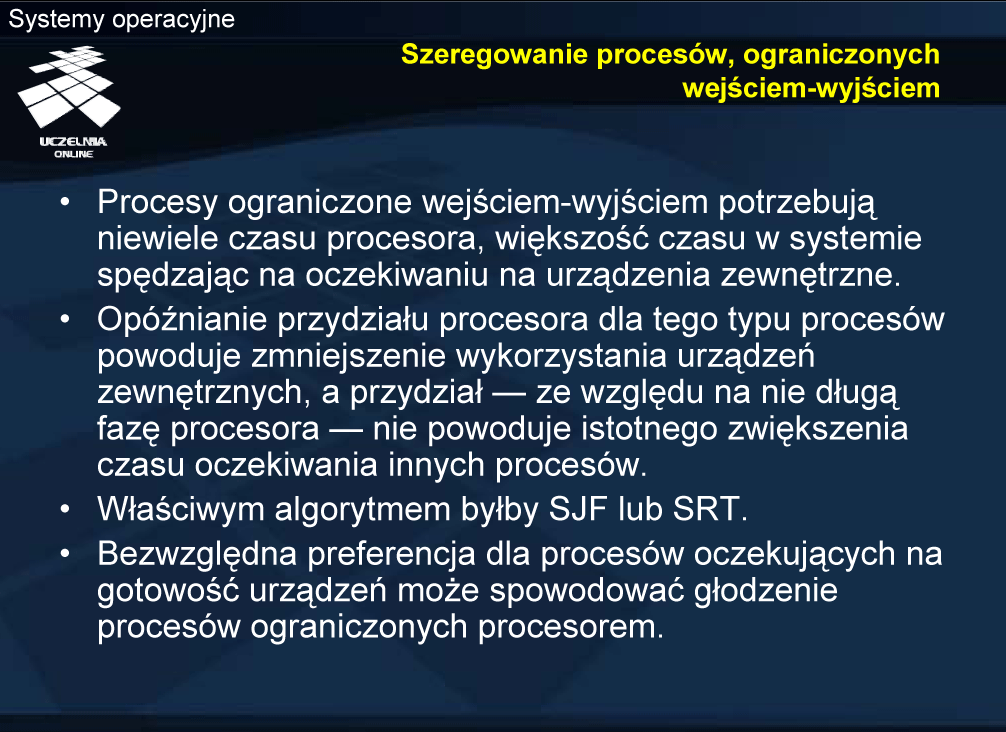 Systemy operacyjne

UCZELNIA ONLINE

Szeregowanie procesów, ograniczonych wejściem-wyjściem

• Procesy ograniczone wejściem-wyjściem potrzebują niewiele czasu procesora, większość czasu w systemie spędzając na oczekiwaniu na urządzenia zewnętrzne.
• Opóźnianie przydziału procesora dla tego typu procesów powoduje zmniejszenie wykorzystania urządzeń zewnętrznych, a przydział — ze względu na nie długą fazę procesora — nie powoduje istotnego zwiększenia czasu oczekiwania innych procesów.
• Właściwym algorytmem byłby SJF lub SRT.
• Bezwzględna preferencja dla procesów oczekujących na gotowość urządzeń może spowodować głodzenie procesów ograniczonych procesorem.